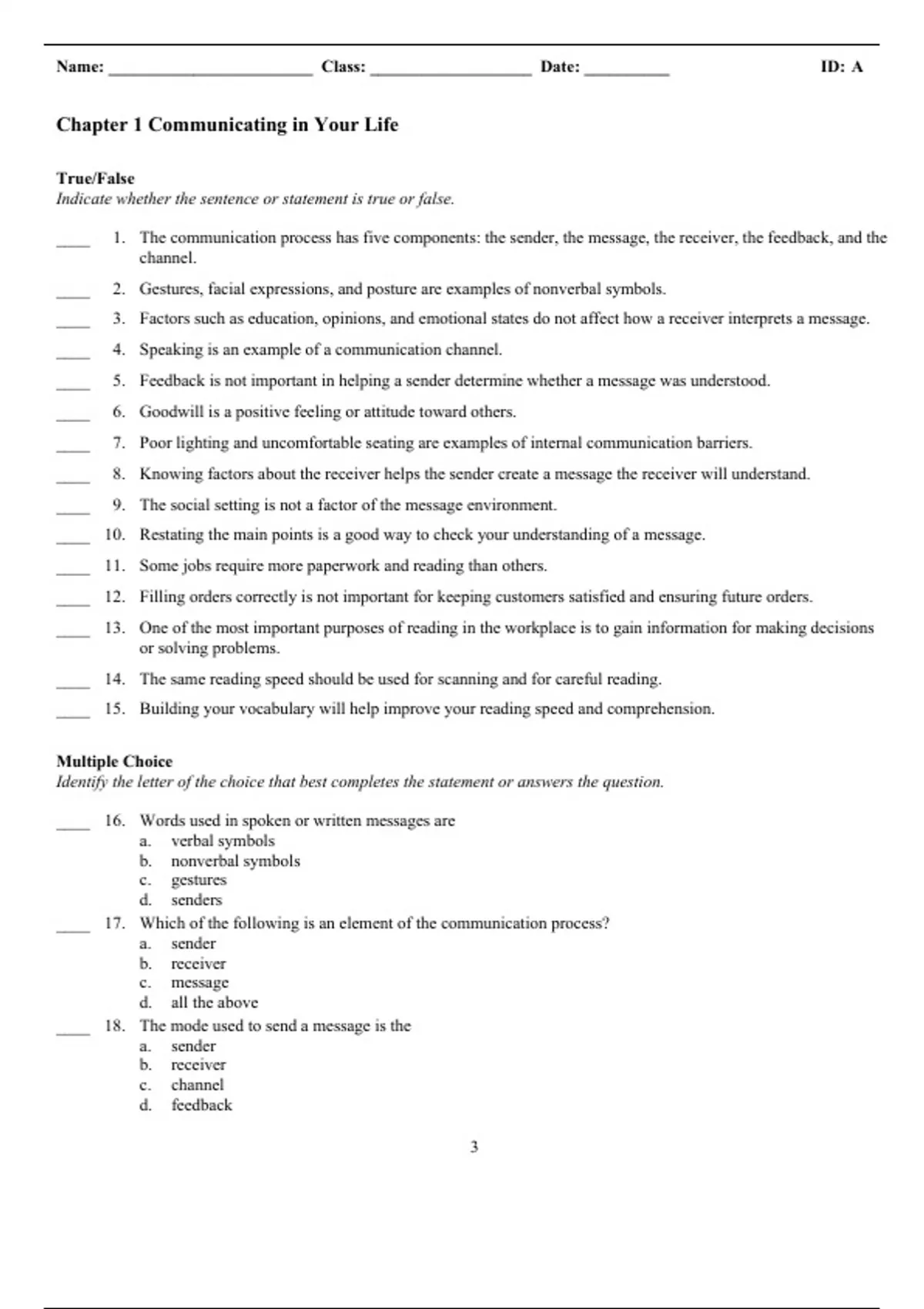 Name: ________________________ Class: ___________________ Date: __________ ID: A

Chapter 1 Communicating in Your Life

True/False
Indicate whether the sentence or statement is true or false.

____ 1. The communication process has five components: the sender, the message, the receiver, the feedback, and the channel.

____ 2. Gestures, facial expressions, and posture are examples of nonverbal symbols.

____ 3. Factors such as education, opinions, and emotional states do not affect how a receiver interprets a message.

____ 4. Speaking is an example of a communication channel.

____ 5. Feedback is not important in helping a sender determine whether a message was understood.

____ 6. Goodwill is a positive feeling or attitude toward others.

____ 7. Poor lighting and uncomfortable seating are examples of internal communication barriers.

____ 8. Knowing factors about the receiver helps the sender create a message the receiver will understand.

____ 9. The social setting is not a factor of the message environment.

____ 10. Restating the main points is a good way to check your understanding of a message.

____ 11. Some jobs require more paperwork and reading than others.

____ 12. Filling orders correctly is not important for keeping customers satisfied and ensuring future orders.

____ 13. One of the most important purposes of reading in the workplace is to gain information for making decisions or solving problems.

____ 14. The same reading speed should be used for scanning and for careful reading.

____ 15. Building your vocabulary will help improve your reading speed and comprehension.

Multiple Choice
Identify the letter of the choice that best completes the statement or answers the question.

____ 16. Words used in spoken or written messages are
a. verbal symbols
b. nonverbal symbols
c. gestures
d. senders

____ 17. Which of the following is an element of the communication process?
a. sender
b. receiver
c. message
d. all the above

____ 18. The mode used to send a message is the
a. sender
b. receiver
c. channel
d. feedback

3